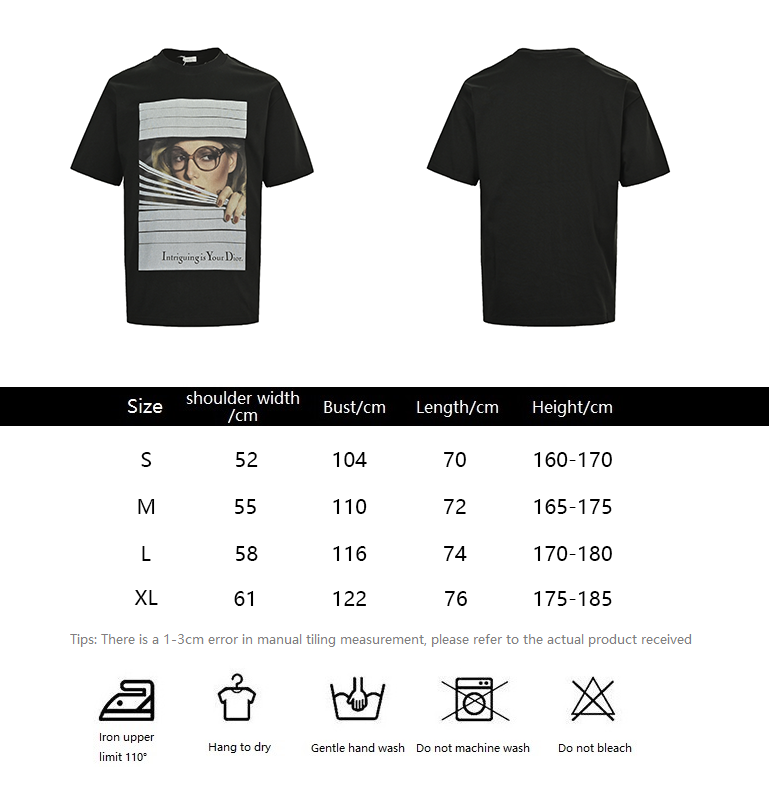 Intriguing is Your Dior.

| Size | shoulder width /cm | Bust/cm | Length/cm | Height/cm |
|---|---|---|---|---|
| S | 52 | 104 | 70 | 160-170 |
| M | 55 | 110 | 72 | 165-175 |
| L | 58 | 116 | 74 | 170-180 |
| XL | 61 | 122 | 76 | 175-185 |

Tips: There is a 1-3cm error in manual tiling measurement, please refer to the actual product received

Iron upper limit 110°

Hang to dry

Gentle hand wash

Do not machine wash

Do not bleach